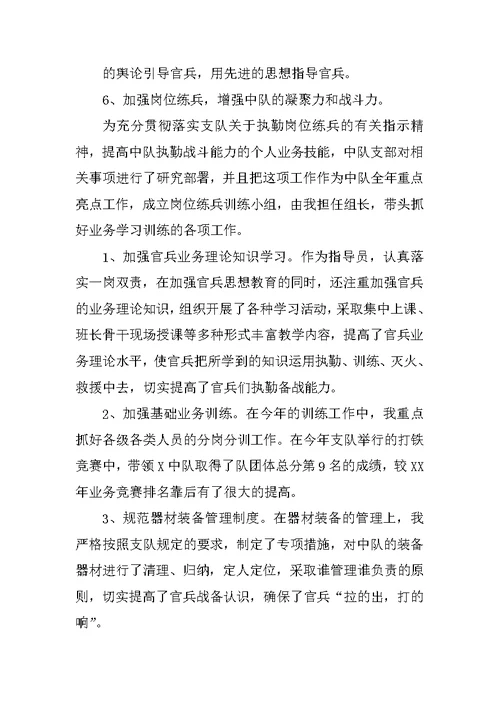 的舆论引导官兵，用先进的思想指导官兵。

6、加强岗位练兵，增强中队的凝聚力和战斗力。

为充分贯彻落实支队关于执勤岗位练兵的有关指示精神，提高中队执勤战斗能力的个人业务技能，中队支部对相关事项进行了研究部署，并且把这项工作作为中队全年重点亮点工作，成立岗位练兵训练小组，由我担任组长，带头抓好业务学习训练的各项工作。

1、加强官兵业务理论知识学习。作为指导员，认真落实一岗双责，在加强官兵思想教育的同时，还注重加强官兵的业务理论知识，组织开展了各种学习活动，采取集中上课、班长骨干现场授课等多种形式丰富教学内容，提高了官兵业务理论水平，使官兵把所学到的知识运用执勤、训练、灭火、救援中去，切实提高了官兵们执勤备战能力。

2、加强基础业务训练。在今年的训练工作中，我重点抓好各级各类人员的分岗分训工作。在今年支队举行的打铁竞赛中，带领X中队取得了队团体总分第9名的成绩，较XX年业务竞赛排名靠后有了很大的提高。

3、规范器材装备管理制度。在器材装备的管理上，我严格按照支队规定的要求，制定了专项措施，对中队的装备器材进行了清理、归纳，定人定位，采取谁管理谁负责的原则，切实提高了官兵战备认识，确保了官兵“拉的出，打的响”。